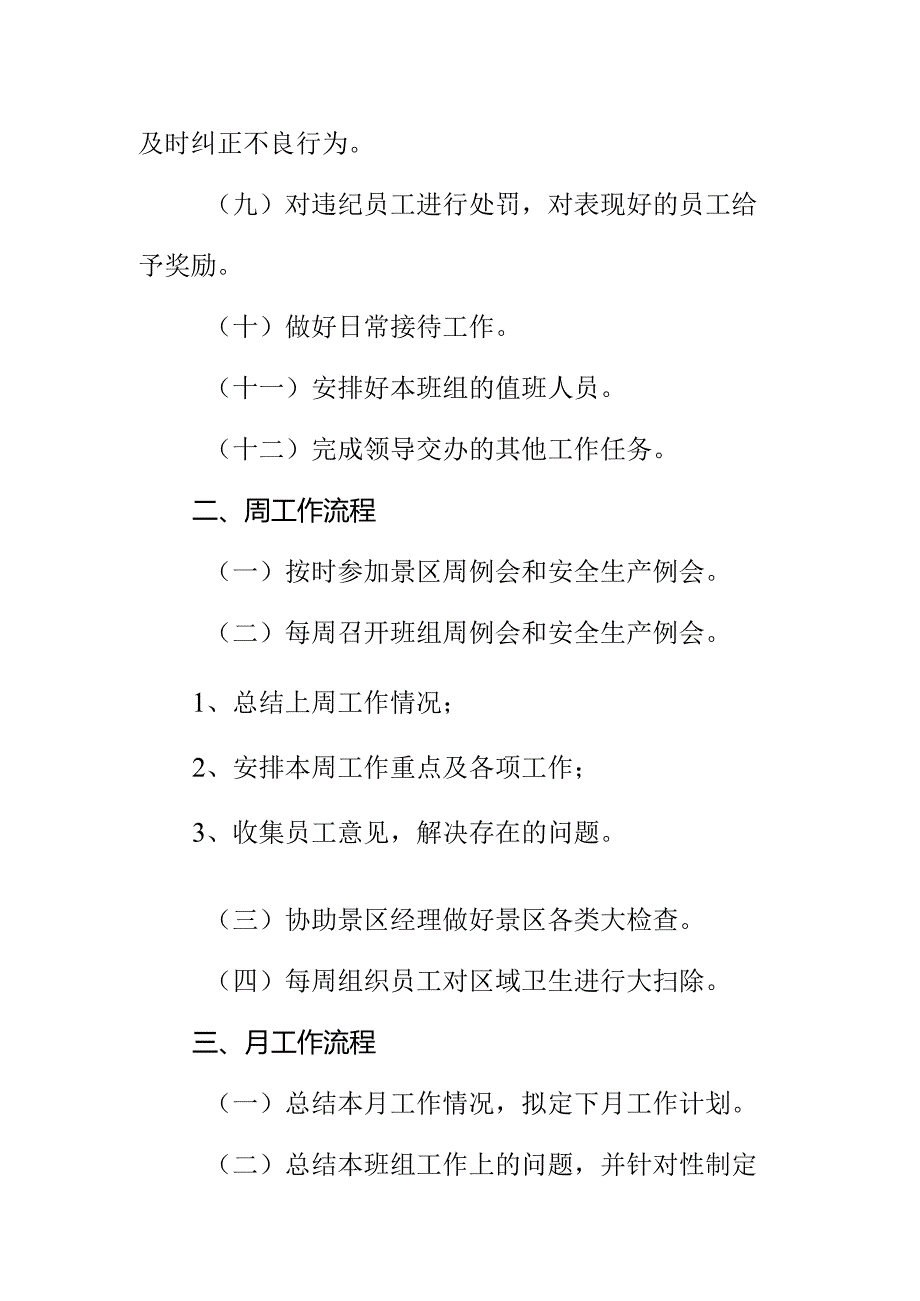 及时纠正不良行为。

（九）对违纪员工进行处罚，对表现好的员工给予奖励。

（十）做好日常接待工作。

（十一）安排好本班组的值班人员。

（十二）完成领导交办的其他工作任务。

二、周工作流程

（一）按时参加景区周例会和安全生产例会。

（二）每周召开班组周例会和安全生产例会。

1、总结上周工作情况；

2、安排本周工作重点及各项工作；

3、收集员工意见，解决存在的问题。

（三）协助景区经理做好景区各类大检查。

（四）每周组织员工对区域卫生进行大扫除。

三、月工作流程

（一）总结本月工作情况，拟定下月工作计划。

（二）总结本班组工作上的问题，并针对性制定